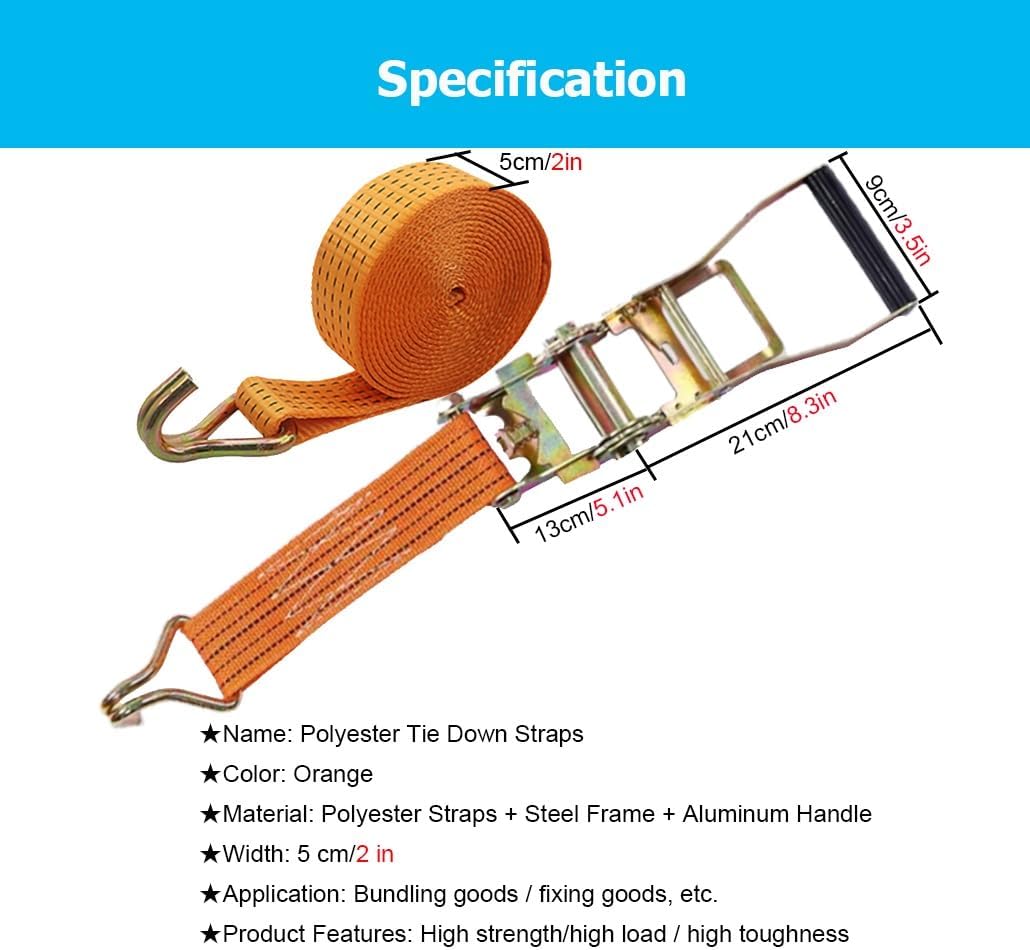 Specification

5cm/2in

9cm/3.5in

21cm/8.3in

13cm/5.1in

★Name: Polyester Tie Down Straps

★Color: Orange

★Material: Polyester Straps + Steel Frame + Aluminum Handle

★Width: 5 cm/2 in

★Application: Bundling goods / fixing goods, etc.

★Product Features: High strength/high load / high toughness